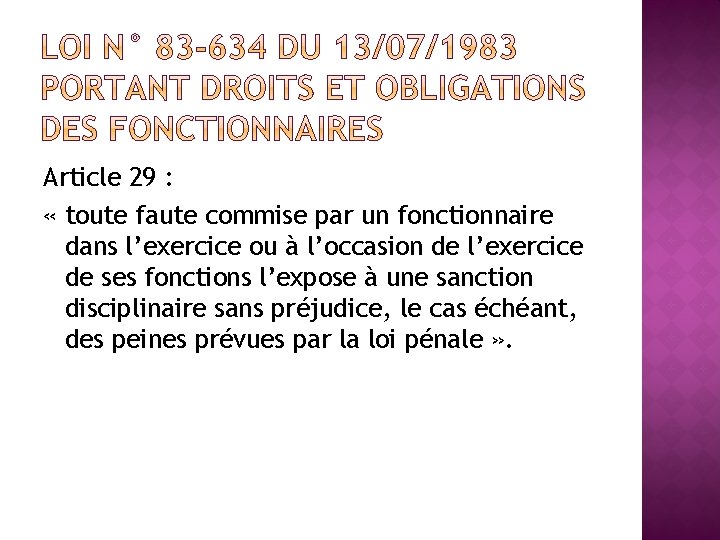 LOI N° 83-634 DU 13/07/1983 PORTANT DROITS ET OBLIGATIONS DES FONCTIONNAIRES

Article 29 :

« toute faute commise par un fonctionnaire dans l'exercice ou à l'occasion de l'exercice de ses fonctions l'expose à une sanction disciplinaire sans préjudice, le cas échéant, des peines prévues par la loi pénale ».